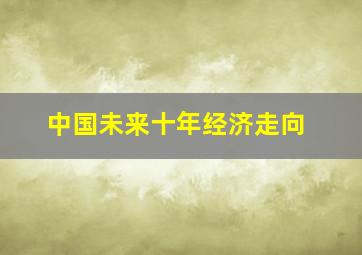 中国未来十年经济走向